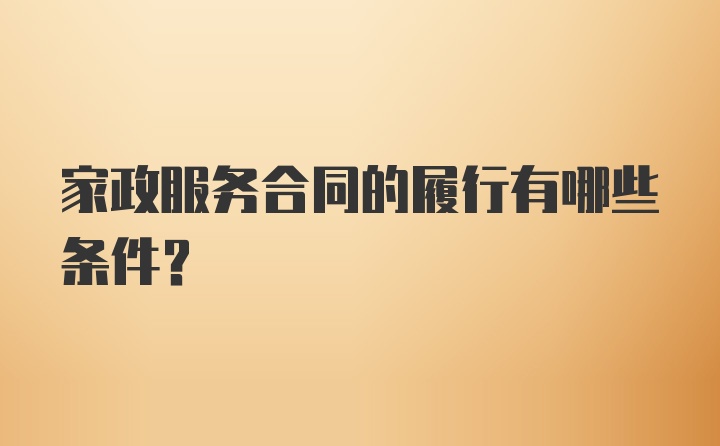 家政服务合同的履行有哪些条件?